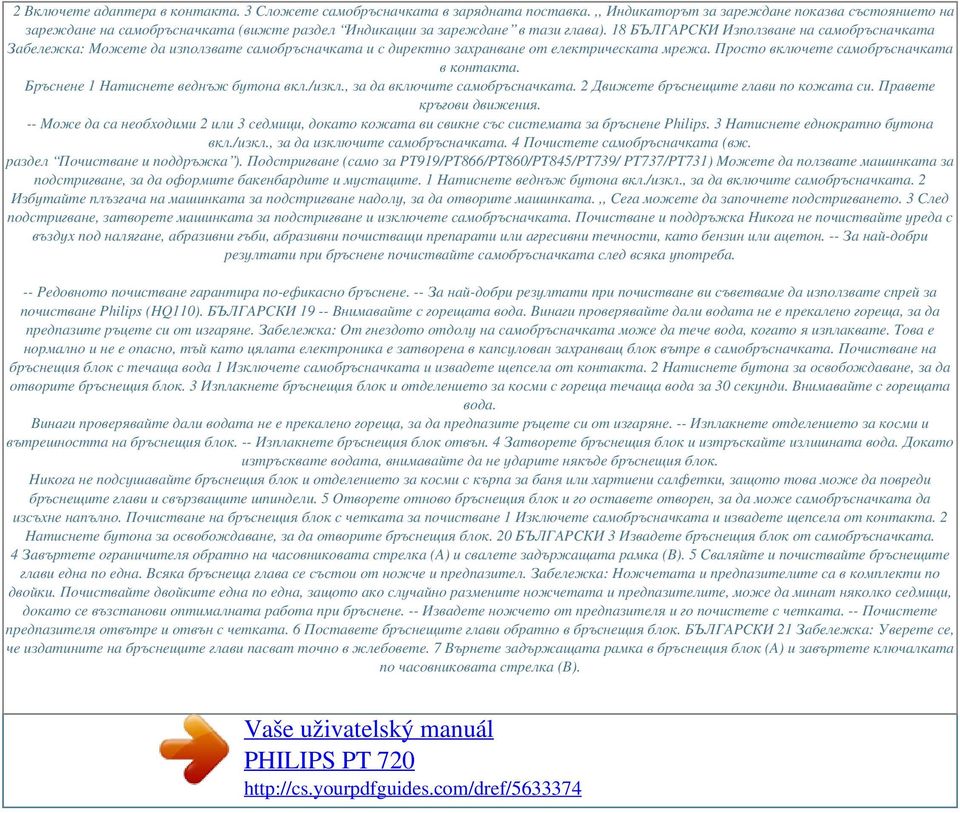 2 Включете адаптера в контакта. 3 Сложете самобръсначката в зарядната поставка. ,, Индикаторът за зареждане показва състоянието на зареждане на самобръсначката (вижте раздел "Индикации за зареждане" в тази глава). 18 БЪЛГАРСКИ Използване на самобръсначката Забележка: Можете да използвате самобръсначката и с директно захранване от електрическата мрежа. Просто включете самобръсначката в контакта.
Бръснене 1 Натиснете веднъж бутона вкл./изкл., за да включите самобръсначката. 2 Движете бръснещите глави по кожата си. Правете кръгови движения.
-- Може да са необходими 2 или 3 седмици, докато кожата ви свикне със системата за бръснене Philips. 3 Натиснете еднократно бутона вкл./изкл., за да изключите самобръсначката. 4 Почистете самобръсначката (вж.
раздел "Почистване и поддръжка"). Подстригване (само за PT919/PT866/PT860/PT845/PT739/ PT737/PT731) Можете да ползвате машинката за подстригване, за да оформите бакенбардите и мустаците. 1 Натиснете веднъж бутона вкл./изкл., за да включите самобръсначката. 2 Избутайте плъзгача на машинката за подстригване надолу, за да отворите машинката. ,, Сега можете да започнете подстригването. 3 След подстригване, затворете машинката за подстригване и изключете самобръсначката. Почистване и поддръжка Никога не почиствайте уреда с въздух под налягане, абразивни гъби, абразивни почистващи препарати или агресивни течности, като бензин или ацетон. -- За най-добри резултати при бръснене почиствайте самобръсначката след всяка употреба.

-- Редовното почистване гарантира по-ефикасно бръснене. -- За най-добри резултати при почистване ви съветваме да използвате спрей за почистване Philips (HQ110). БЪЛГАРСКИ 19 -- Внимавайте с горещата вода. Винаги проверявайте дали водата не е прекалено гореща, за да предпазите ръцете си от изгаряне. Забележка: От гнездото отдолу на самобръсначката може да тече вода, когато я изплаквате. Това е нормално и не е опасно, тъй като цялата електроника е затворена в капсулован захранващ блок вътре в самобръсначката. Почистване на бръснещия блок с течаща вода 1 Изключете самобръсначката и извадете щепсела от контакта. 2 Натиснете бутона за освобождаване, за да отворите бръснещия блок. 3 Изплакнете бръснещия блок и отделението за косми с гореща течаща вода за 30 секунди. Внимавайте с горещата вода.
Винаги проверявайте дали водата не е прекалено гореща, за да предпазите ръцете си от изгаряне. -- Изплакнете отделението за косми и вътрешността на бръснещия блок. -- Изплакнете бръснещия блок отвън. 4 Затворете бръснещия блок и изтръскайте излишната вода. Докато изтръсквате водата, внимавайте да не ударите някъде бръснещия блок.
Никога не подсушавайте бръснещия блок и отделението за косми с кърпа за баня или хартиени салфетки, защото това може да повреди бръснещите глави и свързващите шпиндели. 5 Отворете отново бръснещия блок и го оставете отворен, за да може самобръсначката да изсъхне напълно. Почистване на бръснещия блок с четката за почистване 1 Изключете самобръсначката и извадете щепсела от контакта. 2 Натиснете бутона за освобождаване, за да отворите бръснещия блок. 20 БЪЛГАРСКИ 3 Извадете бръснещия блок от самобръсначката.
4 Завъртете ограничителя обратно на часовниковата стрелка (A) и свалете задържащата рамка (B). 5 Сваляйте и почиствайте бръснещите глави една по една. Всяка бръснеща глава се състои от ножче и предпазител. Забележка: Ножчетата и предпазителите са в комплекти по двойки. Почиствайте двойките една по една, защото ако случайно размените ножчетата и предпазителите, може да минат няколко седмици, докато се възстанови оптималната работа при бръснене. -- Извадете ножчето от предпазителя и го почистете с четката. -- Почистете предпазителя отвътре и отвън с четката. 6 Поставете бръснещите глави обратно в бръснещия блок. БЪЛГАРСКИ 21 Забележка: Уверете се, че издатините на бръснещите глави пасват точно в жлебовете. 7 Върнете задържащата рамка в бръснещия блок (A) и завъртете ключалката по часовниковата стрелка (B).

Vaše uživatelský manuál
PHILIPS PT 720
http://cs.yourpdfguides.com/dref/5633374